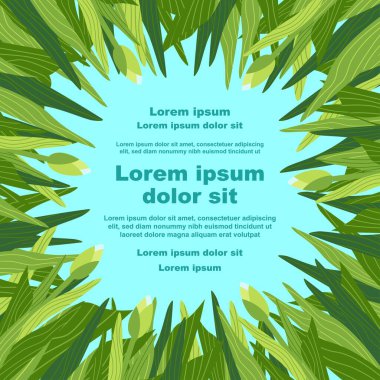 Lorem ipsum
Lorem ipsum dolor sit

Lorem ipsum dolor sit amet, consectetuer adipiscing elit, sed diam nonummy nibh euismod tincidunt ut

Lorem ipsum dolor sit

Lorem ipsum dolor sit amet, consectetuer adipiscing elit, sed diam nonummy nibh euismod tincidunt ut laoreet dolore magna aliquam erat volutpat

Lorem ipsum dolor sit
Lorem ipsum